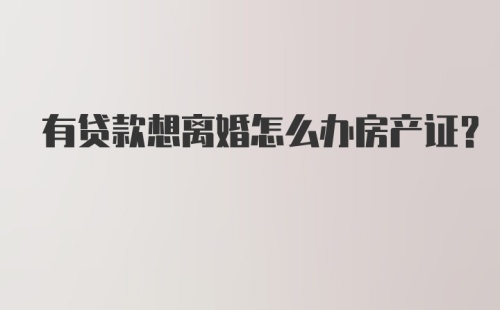 有贷款想离婚怎么办房产证?